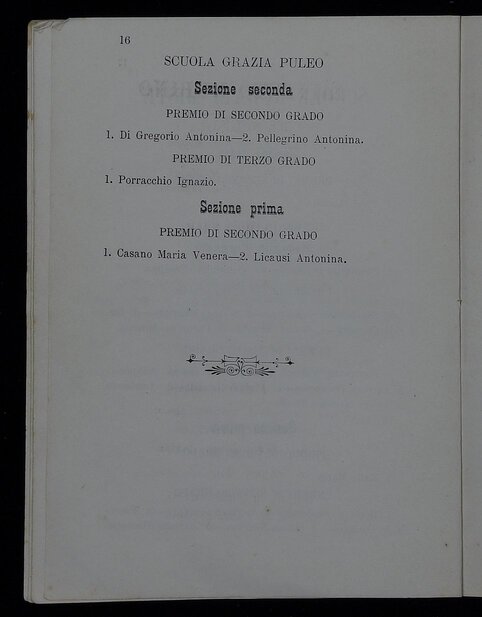 16

SCUOLA GRAZIA PULEO

Sezione seconda

PREMIO DI SECONDO GRADO

1. Di Gregorio Antonina—2. Pellegrino Antonina.

PREMIO DI TERZO GRADO

1. Porracchio Ignazio.

Sezione prima

PREMIO DI SECONDO GRADO

1. Casano Maria Venera—2. Licausi Antonina.